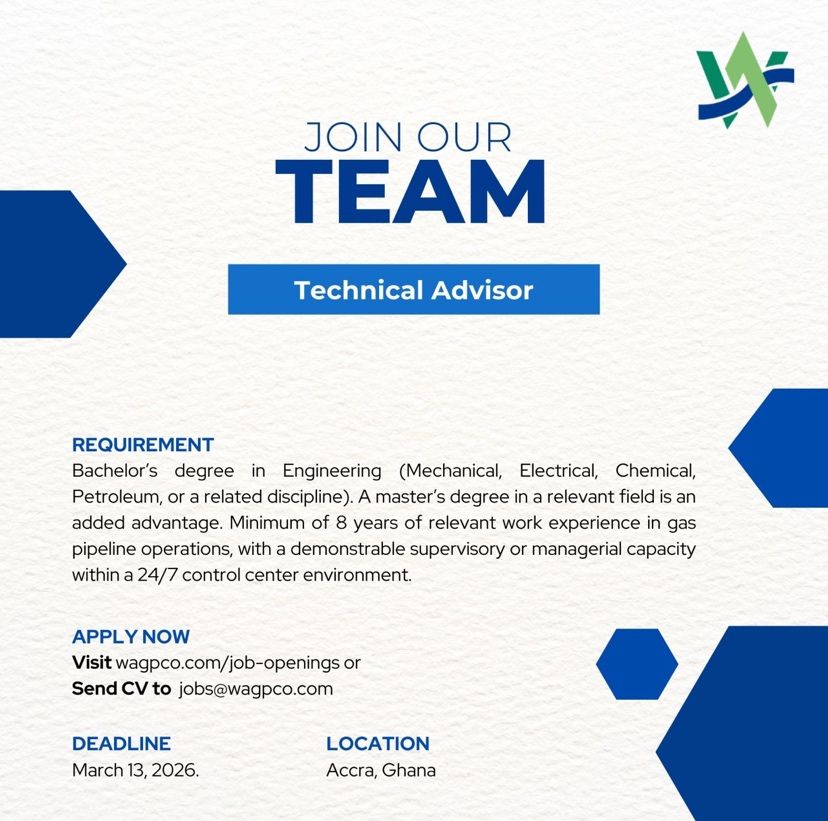 JOIN OUR
TEAM

Technical Advisor

REQUIREMENT
Bachelor's degree in Engineering (Mechanical, Electrical, Chemical, Petroleum, or a related discipline). A master's degree in a relevant field is an added advantage. Minimum of 8 years of relevant work experience in gas pipeline operations, with a demonstrable supervisory or managerial capacity within a 24/7 control center environment.

APPLY NOW
Visit wagpco.com/job-openings or
Send CV to jobs@wagpco.com

DEADLINE
March 13, 2026.

LOCATION
Accra, Ghana